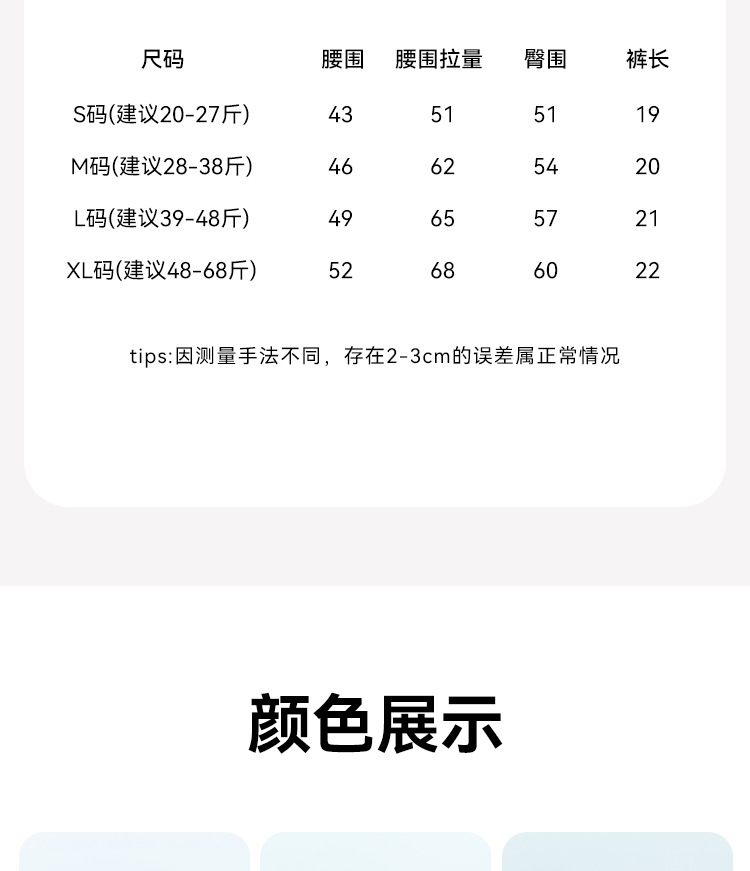 | 尺码 | 腰围 | 腰围拉量 | 臀围 | 裤长 |
|---|---|---|---|---|
| S码(建议20-27斤) | 43 | 51 | 51 | 19 |
| M码(建议28-38斤) | 46 | 62 | 54 | 20 |
| L码(建议39-48斤) | 49 | 65 | 57 | 21 |
| XL码(建议48-68斤) | 52 | 68 | 60 | 22 |

tips:因测量手法不同，存在2-3cm的误差属正常情况

颜色展示